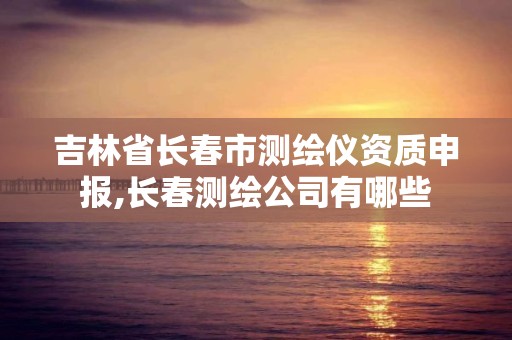 吉林省长春市测绘仪资质申报,长春测绘公司有哪些